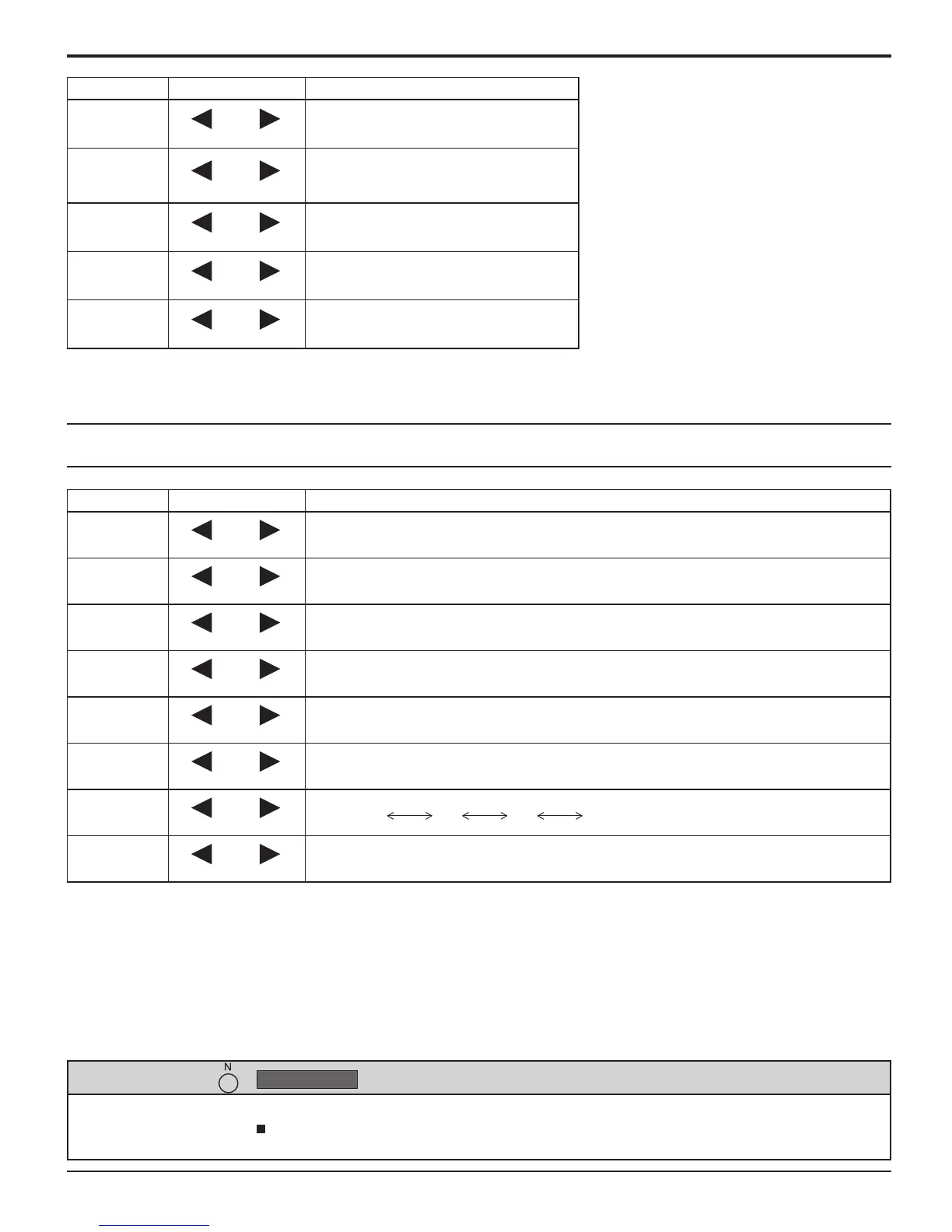 N